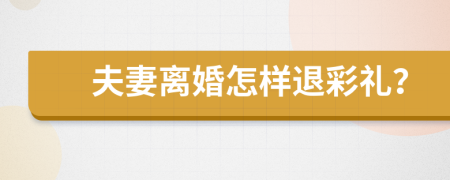 夫妻离婚怎样退彩礼？